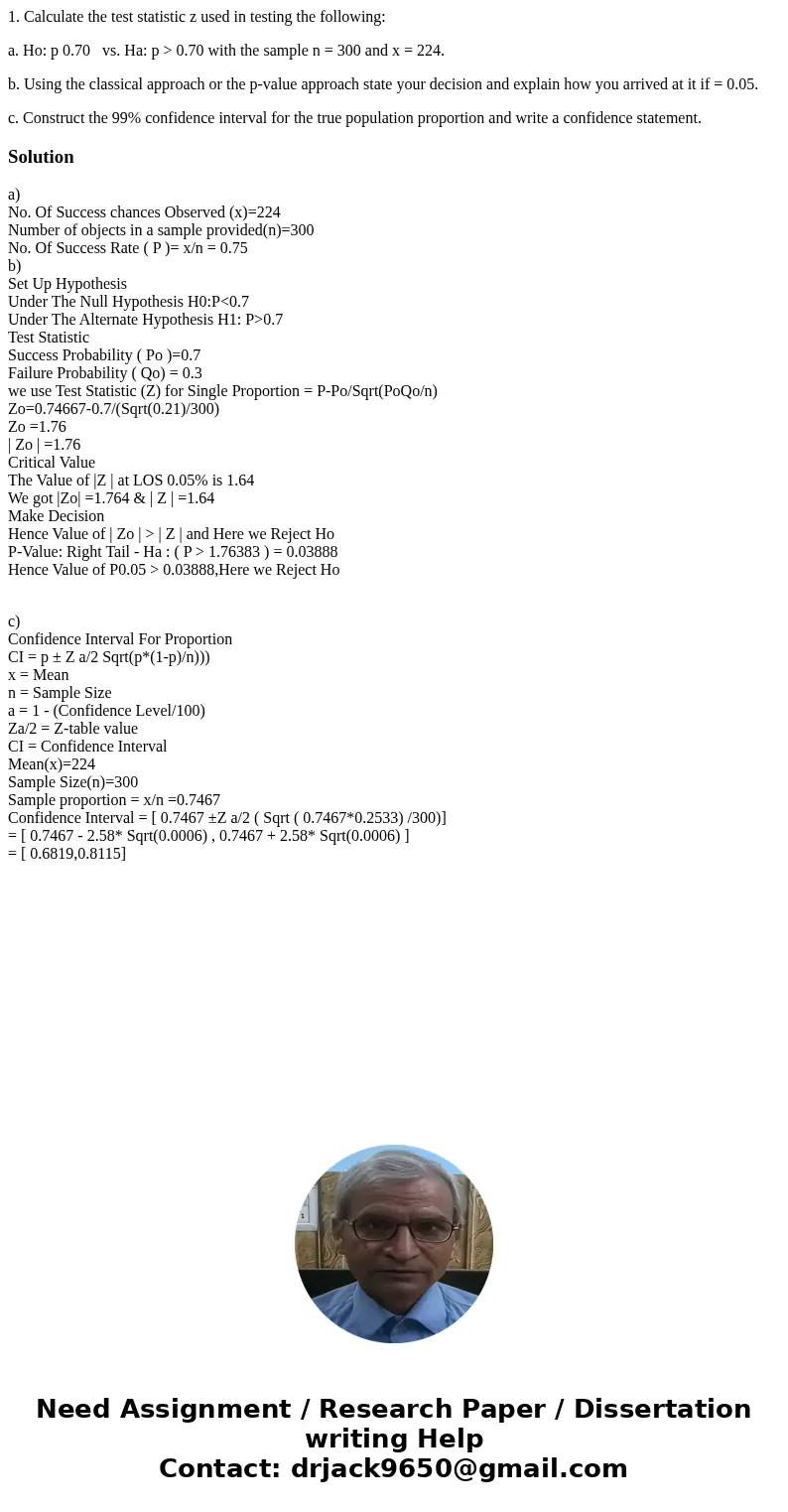 1. Calculate the test statistic z used in testing the following:

a. Ho: p 0.70 vs. Ha: p > 0.70 with the sample n = 300 and x = 224.

b. Using the classical approach or the p-value approach state your decision and explain how you arrived at it if = 0.05.

c. Construct the 99% confidence interval for the true population proportion and write a confidence statement.

Solution

a)
No. Of Success chances Observed (x)=224
Number of objects in a sample provided(n)=300
No. Of Success Rate ( P )= x/n = 0.75
b)
Set Up Hypothesis
Under The Null Hypothesis H0:P<0.7
Under The Alternate Hypothesis H1: P>0.7
Test Statistic
Success Probability ( Po )=0.7
Failure Probability ( Qo) = 0.3
we use Test Statistic (Z) for Single Proportion = P-Po/Sqrt(PoQo/n)
Zo=0.74667-0.7/(Sqrt(0.21)/300)
Zo =1.76
| Zo | =1.76
Critical Value
The Value of |Z | at LOS 0.05% is 1.64
We got |Zo| =1.764 & | Z | =1.64
Make Decision
Hence Value of | Zo | > | Z | and Here we Reject Ho
P-Value: Right Tail - Ha : ( P > 1.76383 ) = 0.03888
Hence Value of P0.05 > 0.03888,Here we Reject Ho

c)
Confidence Interval For Proportion
CI = p ± Z a/2 Sqrt(p*(1-p)/n)))
x = Mean
n = Sample Size
a = 1 - (Confidence Level/100)
Za/2 = Z-table value
CI = Confidence Interval
Mean(x)=224
Sample Size(n)=300
Sample proportion = x/n =0.7467
Confidence Interval = [ 0.7467 ±Z a/2 ( Sqrt ( 0.7467*0.2533) /300)]
= [ 0.7467 - 2.58* Sqrt(0.0006) , 0.7467 + 2.58* Sqrt(0.0006) ]
= [ 0.6819,0.8115]

Need Assignment / Research Paper / Dissertation writing Help
Contact: drjack9650@gmail.com